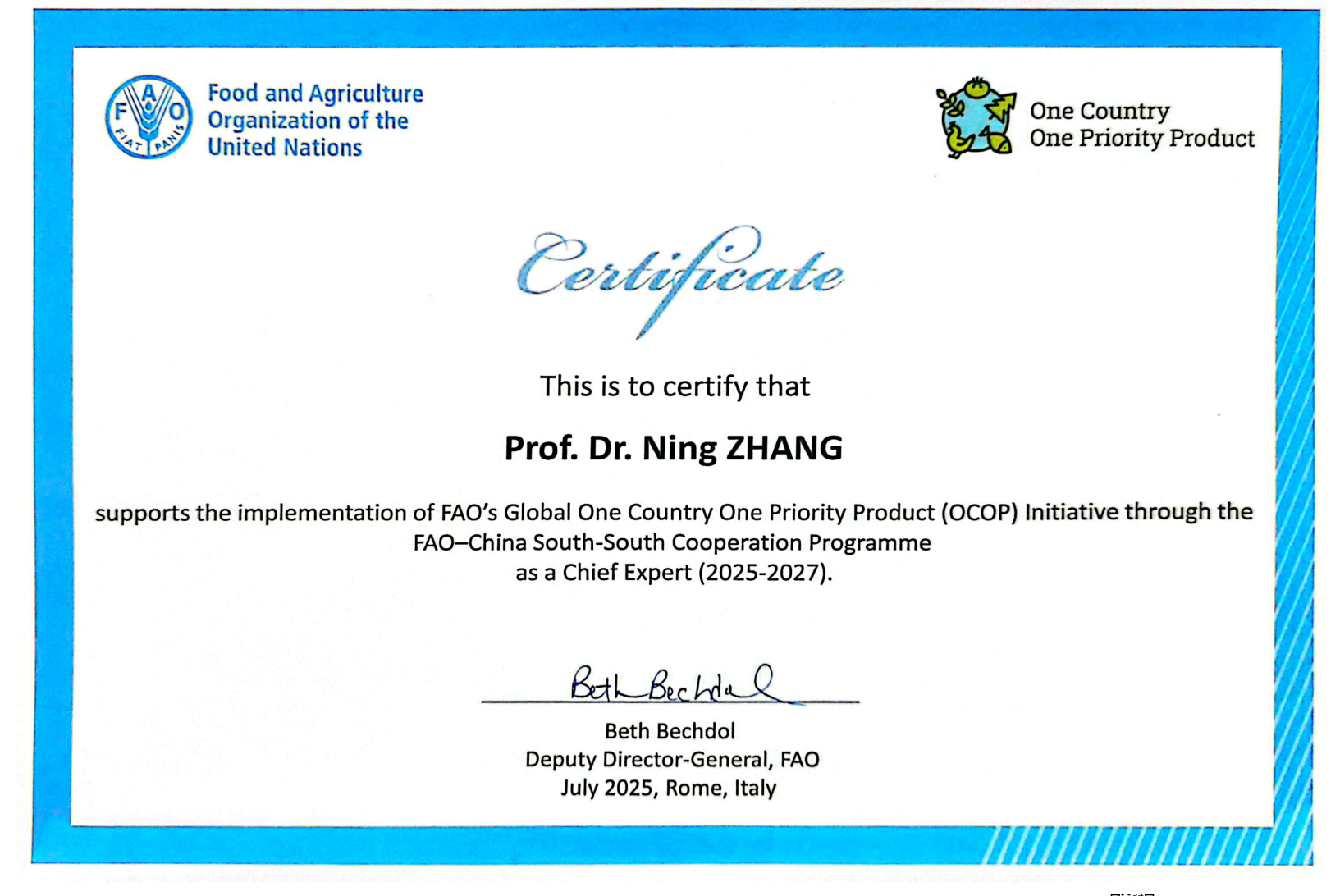 F A O
FIAT PANIS

Food and Agriculture Organization of the United Nations

One Country
One Priority Product

Certificate

This is to certify that

Prof. Dr. Ning ZHANG

supports the implementation of FAO's Global One Country One Priority Product (OCOP) Initiative through the FAO–China South-South Cooperation Programme as a Chief Expert (2025-2027).

Beth Bechdol

Beth Bechdol
Deputy Director-General, FAO
July 2025, Rome, Italy